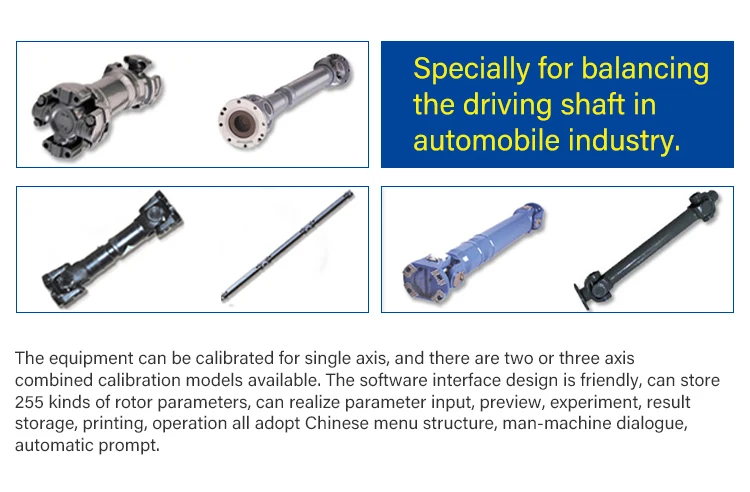 Specially for balancing the driving shaft in automobile industry.

The equipment can be calibrated for single axis, and there are two or three axis combined calibration models available. The software interface design is friendly, can store 255 kinds of rotor parameters, can realize parameter input, preview, experiment, result storage, printing, operation all adopt Chinese menu structure, man-machine dialogue, automatic prompt.